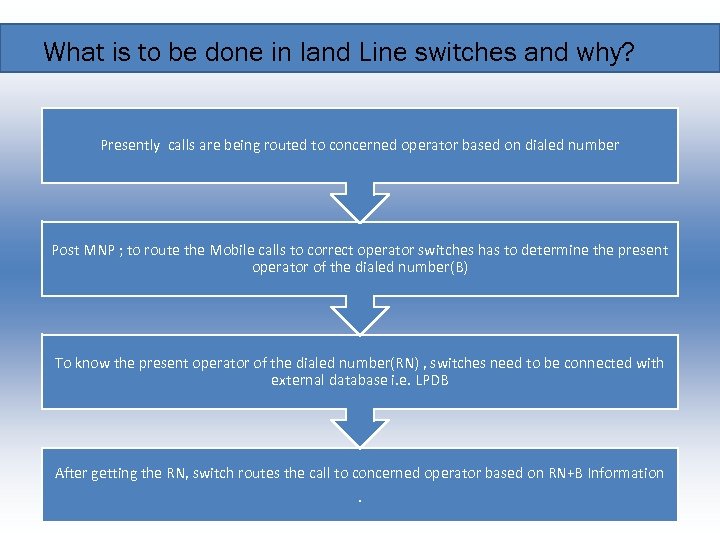 What is to be done in land Line switches and why?

Presently calls are being routed to concerned operator based on dialed number

Post MNP ; to route the Mobile calls to correct operator switches has to determine the present operator of the dialed number(B)

To know the present operator of the dialed number(RN) , switches need to be connected with external database i.e. LPDB

After getting the RN, switch routes the call to concerned operator based on RN+B Information .